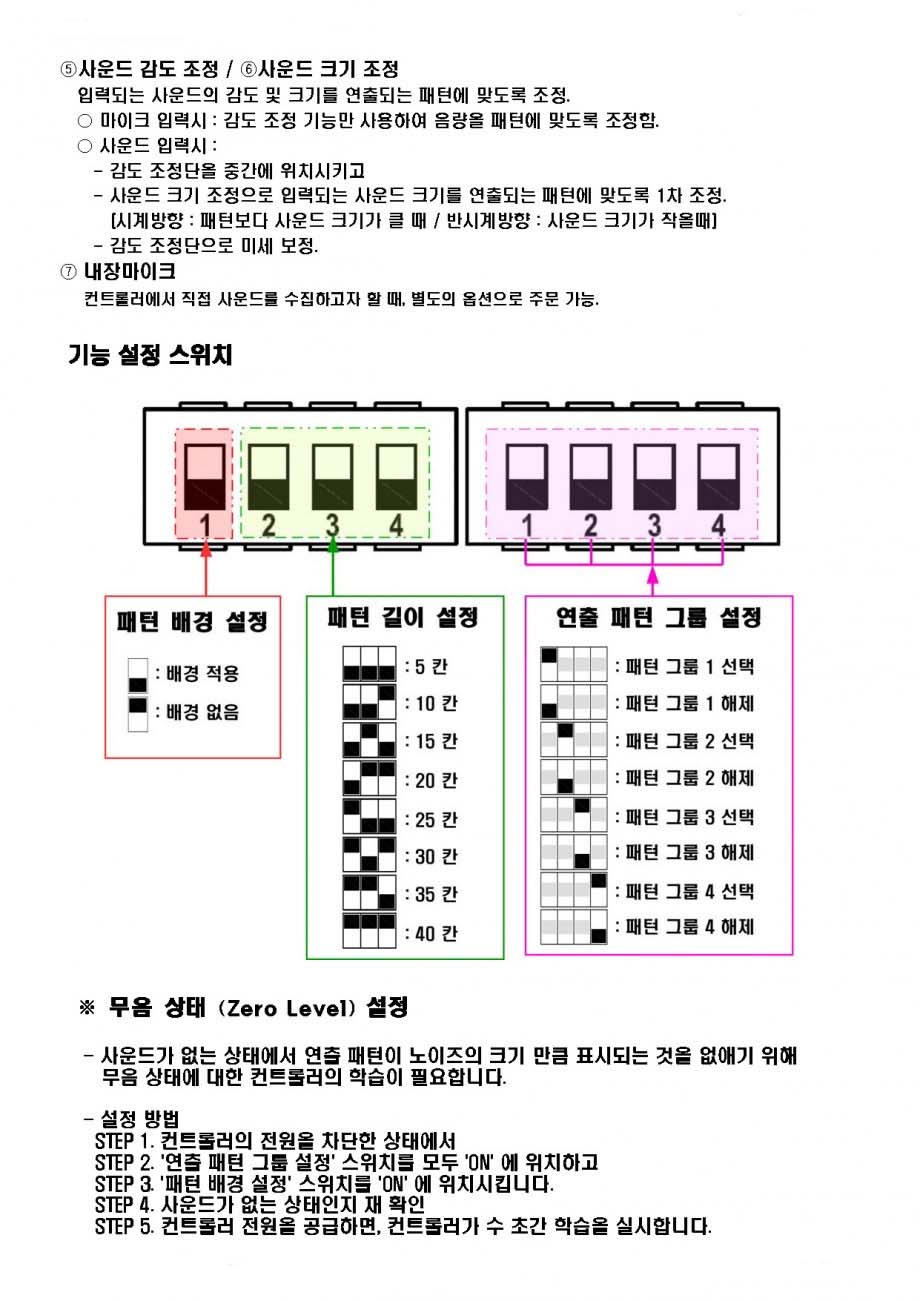 ⑤사운드 감도 조정 / ⑥사운드 크기 조정
입력되는 사운드의 감도 및 크기를 연출되는 패턴에 맞도록 조정.
○ 마이크 입력시 : 감도 조정 기능만 사용하여 음량을 패턴에 맞도록 조정함.
○ 사운드 입력시 :
- 감도 조정단을 중간에 위치시키고
- 사운드 크기 조정으로 입력되는 사운드 크기를 연출되는 패턴에 맞도록 1차 조정.
[시계방향 : 패턴보다 사운드 크기가 클 때 / 반시계방향 : 사운드 크기가 작을때]
- 감도 조정단으로 미세 보정.
⑦ 내장마이크
컨트롤러에서 직접 사운드를 수집하고자 할 때, 별도의 옵션으로 주문 가능.

기능 설정 스위치

1 2 3 4
1 2 3 4

패턴 배경 설정
: 배경 적용
: 배경 없음

패턴 길이 설정
: 5 칸
: 10 칸
: 15 칸
: 20 칸
: 25 칸
: 30 칸
: 35 칸
: 40 칸

연출 패턴 그룹 설정
: 패턴 그룹 1 선택
: 패턴 그룹 1 해제
: 패턴 그룹 2 선택
: 패턴 그룹 2 해제
: 패턴 그룹 3 선택
: 패턴 그룹 3 해제
: 패턴 그룹 4 선택
: 패턴 그룹 4 해제

※ 무음 상태 (Zero Level) 설정

- 사운드가 없는 상태에서 연출 패턴이 노이즈의 크기 만큼 표시되는 것을 없애기 위해 무음 상태에 대한 컨트롤러의 학습이 필요합니다.

- 설정 방법
STEP 1. 컨트롤러의 전원을 차단한 상태에서
STEP 2. '연출 패턴 그룹 설정' 스위치를 모두 'ON' 에 위치하고
STEP 3. '패턴 배경 설정' 스위치를 'ON' 에 위치시킵니다.
STEP 4. 사운드가 없는 상태인지 재 확인
STEP 5. 컨트롤러 전원을 공급하면, 컨트롤러가 수 초간 학습을 실시합니다.